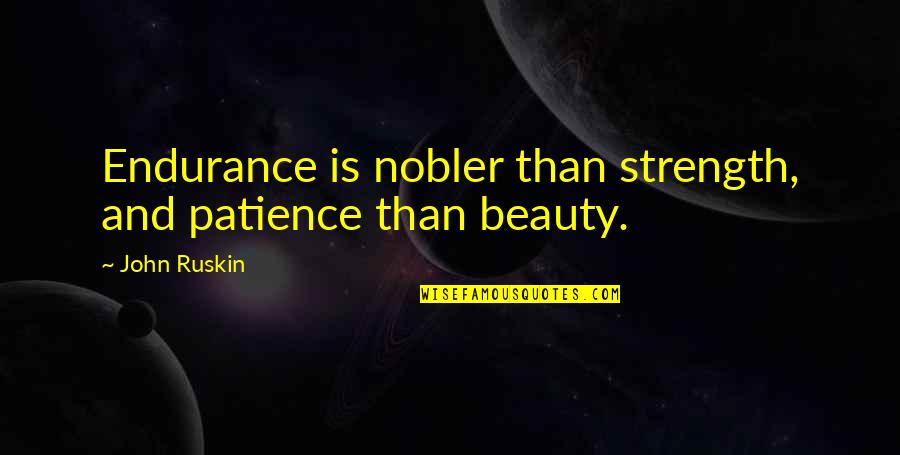 Endurance is nobler than strength, and patience than beauty.

~ John Ruskin

WISEFAMOUSQUOTES.COM